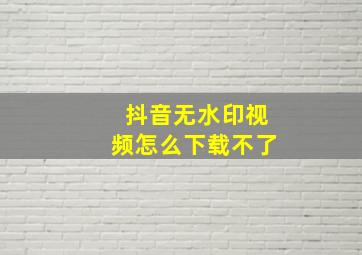 抖音无水印视频怎么下载不了